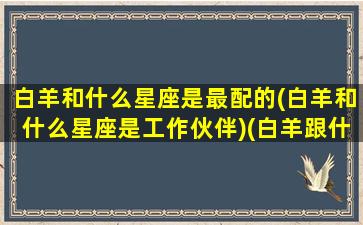 白羊和什么星座是最配的(白羊和什么星座是工作伙伴)(白羊跟什